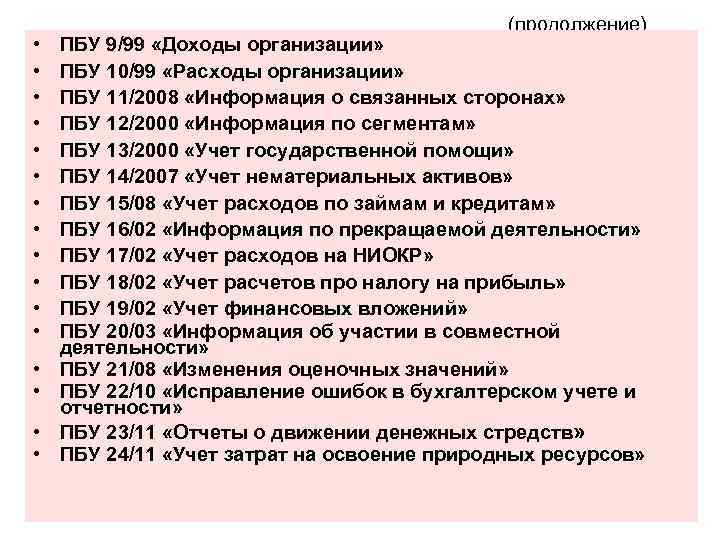 (продолжение)

• ПБУ 9/99 «Доходы организации»
• ПБУ 10/99 «Расходы организации»
• ПБУ 11/2008 «Информация о связанных сторонах»
• ПБУ 12/2000 «Информация по сегментам»
• ПБУ 13/2000 «Учет государственной помощи»
• ПБУ 14/2007 «Учет нематериальных активов»
• ПБУ 15/08 «Учет расходов по займам и кредитам»
• ПБУ 16/02 «Информация по прекращаемой деятельности»
• ПБУ 17/02 «Учет расходов на НИОКР»
• ПБУ 18/02 «Учет расчетов про налогу на прибыль»
• ПБУ 19/02 «Учет финансовых вложений»
• ПБУ 20/03 «Информация об участии в совместной деятельности»
• ПБУ 21/08 «Изменения оценочных значений»
• ПБУ 22/10 «Исправление ошибок в бухгалтерском учете и отчетности»
• ПБУ 23/11 «Отчеты о движении денежных стредств»
• ПБУ 24/11 «Учет затрат на освоение природных ресурсов»